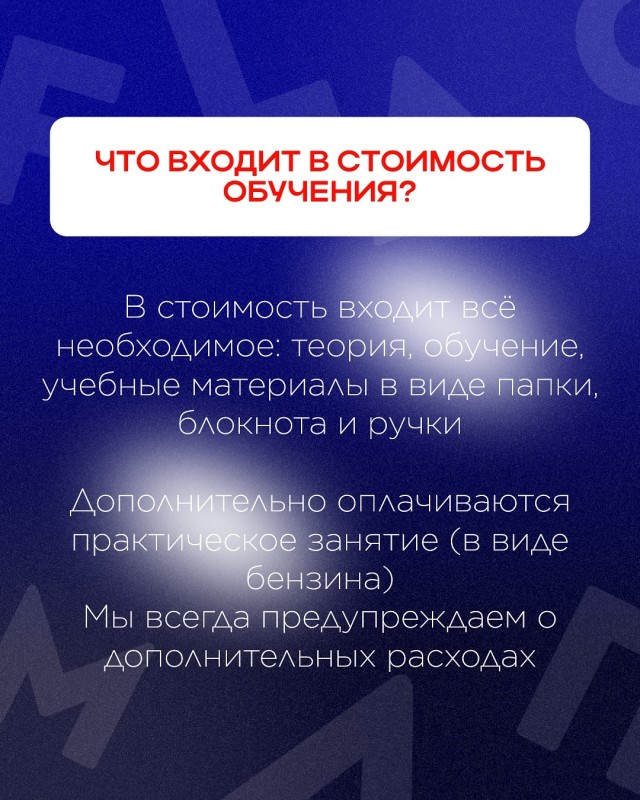 ЧТО ВХОДИТ В СТОИМОСТЬ ОБУЧЕНИЯ?

В стоимость входит всё необходимое: теория, обучение, учебные материалы в виде папки, блокнота и ручки

Дополнительно оплачиваются практическое занятие (в виде бензина)
Мы всегда предупреждаем о дополнительных расходах